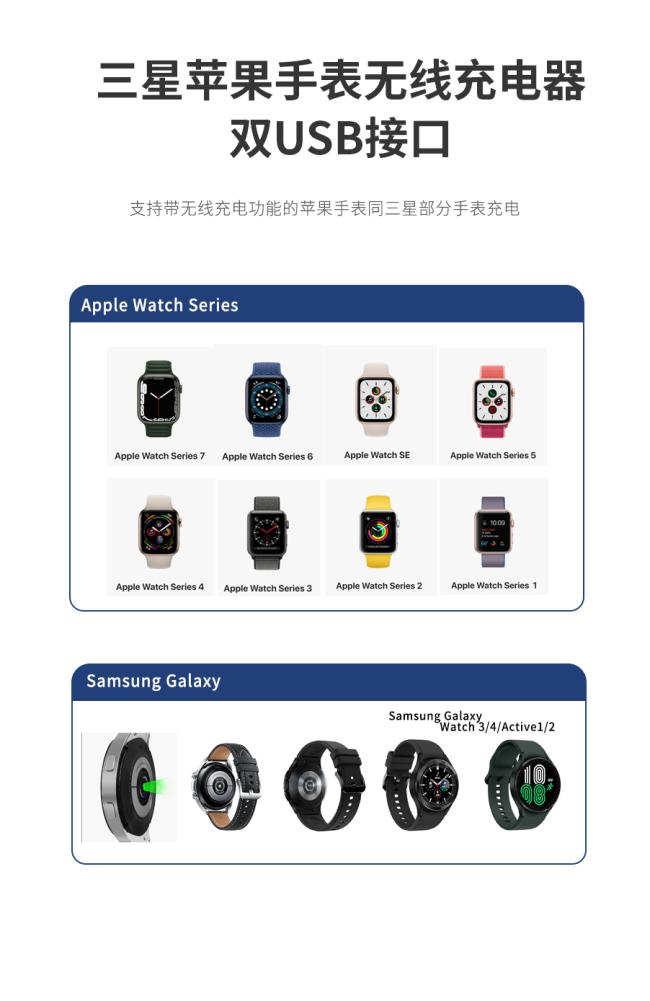 三星苹果手表无线充电器
双USB接口

支持带无线充电功能的苹果手表同三星部分手表充电

Apple Watch Series

Apple Watch Series 7

Apple Watch Series 6

Apple Watch SE

Apple Watch Series 5

Apple Watch Series 4

Apple Watch Series 3

Apple Watch Series 2

Apple Watch Series 1

Samsung Galaxy

Samsung Galaxy
Watch 3/4/Active1/2